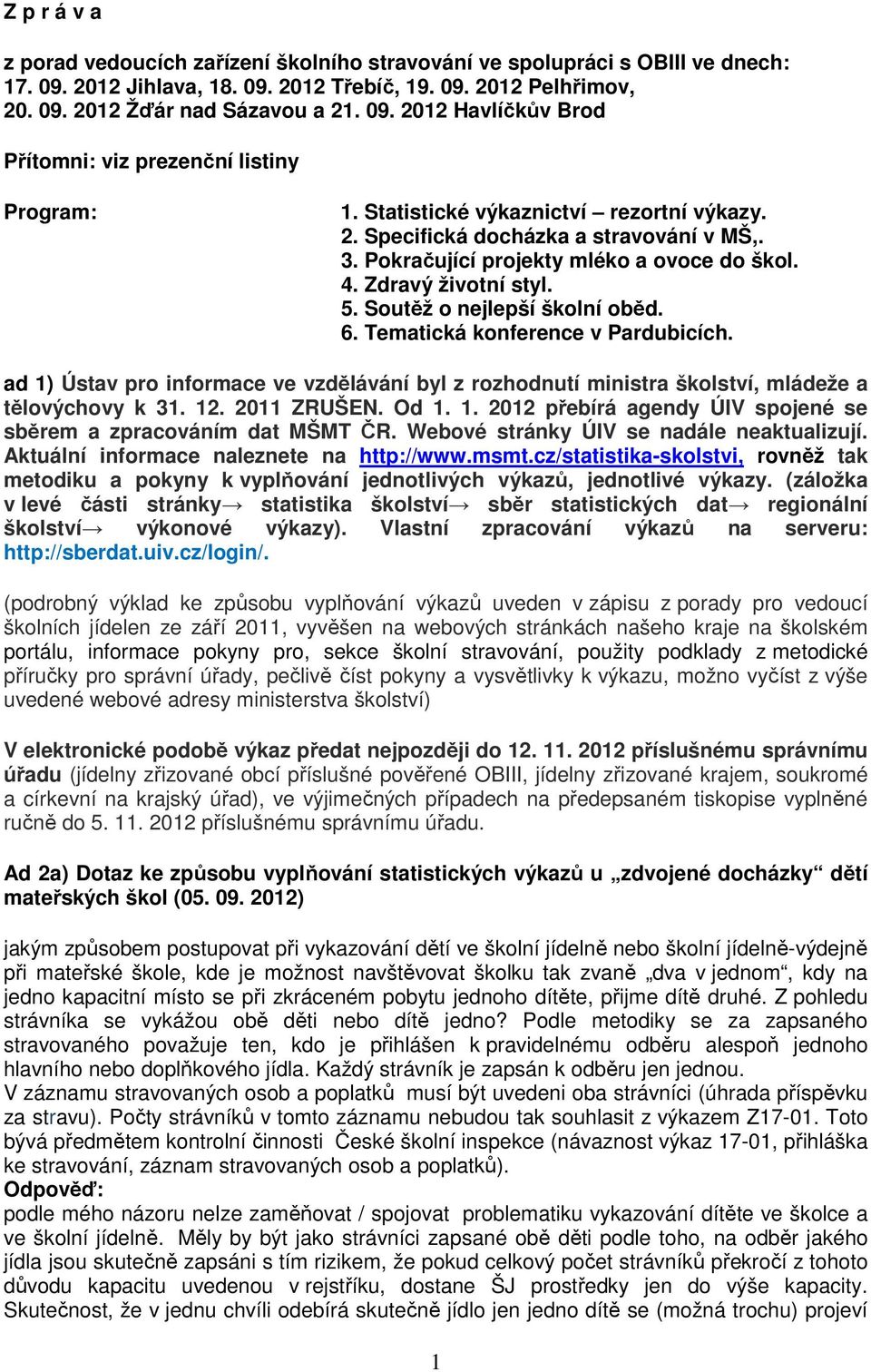 Z p r á v a

z porad vedoucích zařízení školního stravování ve spolupráci s OBIII ve dnech: 17. 09. 2012 Jihlava, 18. 09. 2012 Třebíč, 19. 09. 2012 Pelhřimov, 20. 09. 2012 Žďár nad Sázavou a 21. 09. 2012 Havlíčkův Brod

Přítomni: viz prezenční listiny

Program:

1. Statistické výkaznictví – rezortní výkazy.
2. Specifická docházka a stravování v MŠ,.
3. Pokračující projekty mléko a ovoce do škol.
4. Zdravý životní styl.
5. Soutěž o nejlepší školní oběd.
6. Tematická konference v Pardubicích.

ad 1) Ústav pro informace ve vzdělávání byl z rozhodnutí ministra školství, mládeže a tělovýchovy k 31. 12. 2011 ZRUŠEN. Od 1. 1. 2012 přebírá agendy ÚIV spojené se sběrem a zpracováním dat MŠMT ČR. Webové stránky ÚIV se nadále neaktualizují. Aktuální informace naleznete na http://www.msmt.cz/statistika-skolstvi, rovněž tak metodiku a pokyny k vyplňování jednotlivých výkazů, jednotlivé výkazy. (záložka v levé části stránky→ statistika školství→ sběr statistických dat→ regionální školství→ výkonové výkazy). Vlastní zpracování výkazů na serveru: http://sberdat.uiv.cz/login/.

(podrobný výklad ke způsobu vyplňování výkazů uveden v zápisu z porady pro vedoucí školních jídelen ze září 2011, vyvěšen na webových stránkách našeho kraje na školském portálu, informace pokyny pro, sekce školní stravování, použity podklady z metodické příručky pro správní úřady, pečlivě číst pokyny a vysvětlivky k výkazu, možno vyčíst z výše uvedené webové adresy ministerstva školství)

V elektronické podobě výkaz předat nejpozději do 12. 11. 2012 příslušnému správnímu úřadu (jídelny zřizované obcí příslušné pověřené OBIII, jídelny zřizované krajem, soukromé a církevní na krajský úřad), ve výjimečných případech na předepsaném tiskopise vyplněné ručně do 5. 11. 2012 příslušnému správnímu úřadu.

Ad 2a) Dotaz ke způsobu vyplňování statistických výkazů u „zdvojené docházky“ dětí mateřských škol (05. 09. 2012)

jakým způsobem postupovat při vykazování dětí ve školní jídelně nebo školní jídelně-výdejně při mateřské škole, kde je možnost navštěvovat školku tak zvaně „dva v jednom“, kdy na jedno kapacitní místo se při zkráceném pobytu jednoho dítěte, přijme dítě druhé. Z pohledu strávníka se vykážou obě děti nebo dítě jedno? Podle metodiky se za zapsaného stravovaného považuje ten, kdo je přihlášen k pravidelnému odběru alespoň jednoho hlavního nebo doplňkového jídla. Každý strávník je zapsán k odběru jen jednou.
V záznamu stravovaných osob a poplatků musí být uvedeni oba strávníci (úhrada příspěvku za stravu). Počty strávníků v tomto záznamu nebudou tak souhlasit z výkazem Z17-01. Toto bývá předmětem kontrolní činnosti České školní inspekce (návaznost výkaz 17-01, přihláška ke stravování, záznam stravovaných osob a poplatků).
Odpověď:
podle mého názoru nelze zaměňovat / spojovat problematiku vykazování dítěte ve školce a ve školní jídelně. Měly by být jako strávníci zapsané obě děti podle toho, na odběr jakého jídla jsou skutečně zapsáni s tím rizikem, že pokud celkový počet strávníků překročí z tohoto důvodu kapacitu uvedenou v rejstříku, dostane ŠJ prostředky jen do výše kapacity. Skutečnost, že v jednu chvíli odebírá skutečně jídlo jen jedno dítě se (možná trochu) projeví

1